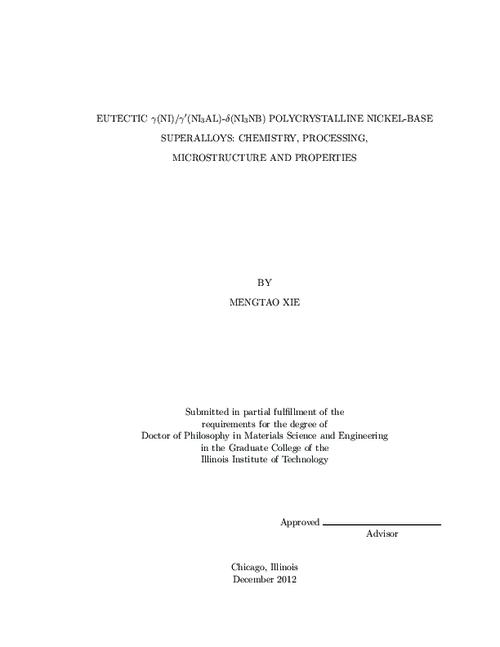 EUTECTIC $\gamma$(NI)/$\gamma'$(NI$_3$AL)-$\delta$(NI$_3$NB) POLYCRYSTALLINE NICKEL-BASE SUPERALLOYS: CHEMISTRY, PROCESSING, MICROSTRUCTURE AND PROPERTIES

BY

MENGTAO XIE

Submitted in partial fulfillment of the requirements for the degree of Doctor of Philosophy in Materials Science and Engineering in the Graduate College of the Illinois Institute of Technology

Approved

Advisor

Chicago, Illinois
December 2012